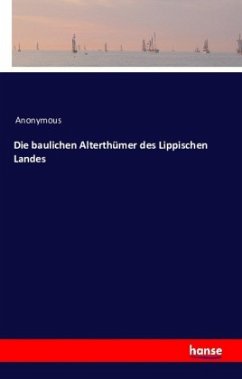 Anonymous

Die baulichen Alterthümer des Lippischen Landes

hanse